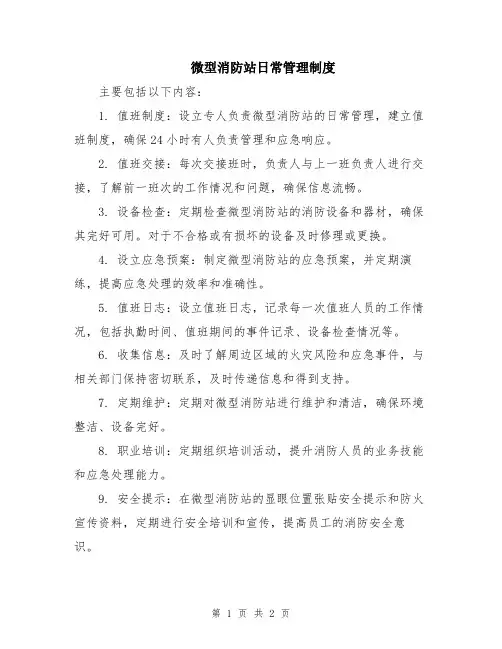 微型消防站日常管理制度

主要包括以下内容：

1. 值班制度：设立专人负责微型消防站的日常管理，建立值班制度，确保24小时有人负责管理和应急响应。

2. 值班交接：每次交接班时，负责人与上一班负责人进行交接，了解前一班次的工作情况和问题，确保信息流畅。

3. 设备检查：定期检查微型消防站的消防设备和器材，确保其完好可用。对于不合格或有损坏的设备及时修理或更换。

4. 设立应急预案：制定微型消防站的应急预案，并定期演练，提高应急处理的效率和准确性。

5. 值班日志：设立值班日志，记录每一次值班人员的工作情况，包括执勤时间、值班期间的事件记录、设备检查情况等。

6. 收集信息：及时了解周边区域的火灾风险和应急事件，与相关部门保持密切联系，及时传递信息和得到支持。

7. 定期维护：定期对微型消防站进行维护和清洁，确保环境整洁、设备完好。

8. 职业培训：定期组织培训活动，提升消防人员的业务技能和应急处理能力。

9. 安全提示：在微型消防站的显眼位置张贴安全提示和防火宣传资料，定期进行安全培训和宣传，提高员工的消防安全意识。

第 1 页 共 2 页